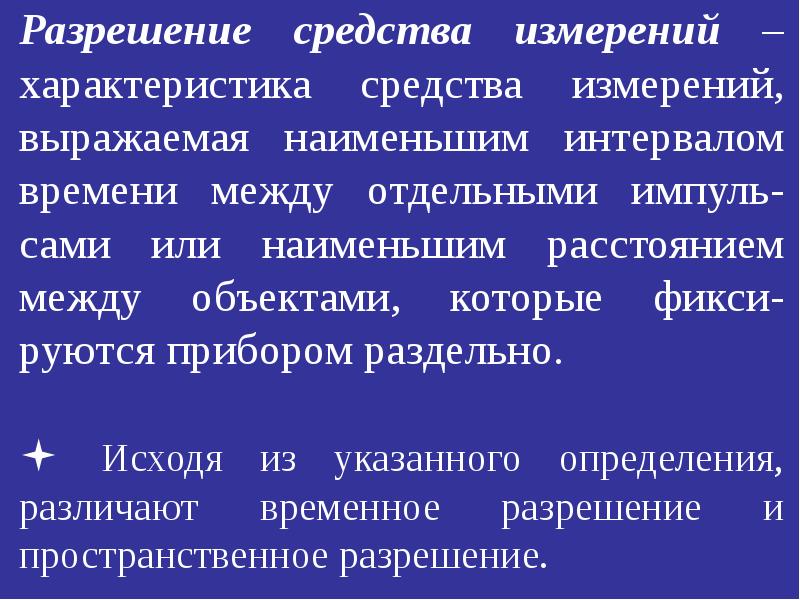 Разрешение средства измерений – характеристика средства измерений, выражаемая наименьшим интервалом времени между отдельными импульсами или наименьшим расстоянием между объектами, которые фиксируются прибором раздельно.

✦ Исходя из указанного определения, различают временное разрешение и пространственное разрешение.